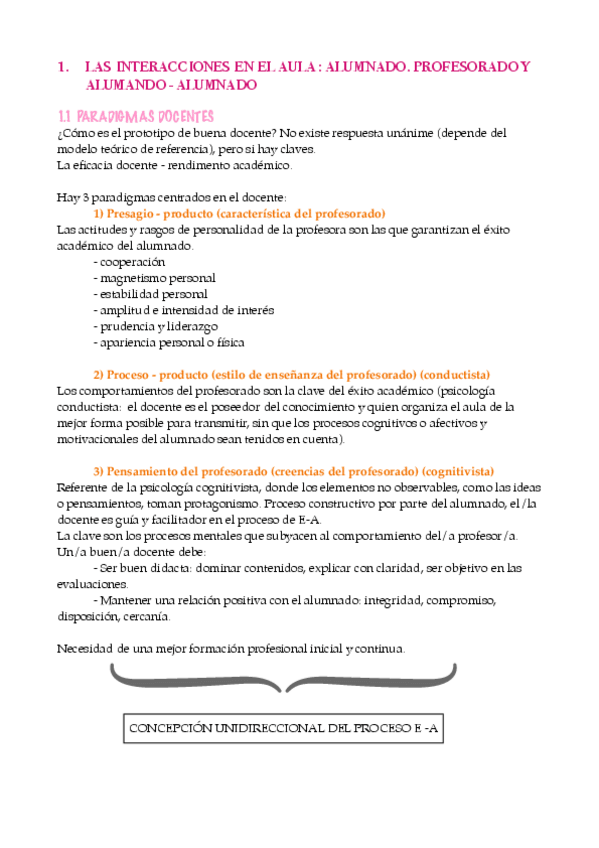 1. LAS INTERACCIONES EN EL AULA : ALUMNADO. PROFESORADO Y ALUMANDO - ALUMNADO

1.1 PARADIGMAS DOCENTES

¿Cómo es el prototipo de buena docente? No existe respuesta unánime (depende del modelo teórico de referencia), pero si hay claves.
La eficacia docente - rendimento académico.

Hay 3 paradigmas centrados en el docente:

1) Presagio - producto (característica del profesorado)

Las actitudes y rasgos de personalidad de la profesora son las que garantizan el éxito académico del alumnado.
- cooperación
- magnetismo personal
- estabilidad personal
- amplitud e intensidad de interés
- prudencia y liderazgo
- apariencia personal o física

2) Proceso - producto (estilo de enseñanza del profesorado) (conductista)

Los comportamientos del profesorado son la clave del éxito académico (psicología conductista: el docente es el poseedor del conocimiento y quien organiza el aula de la mejor forma posible para transmitir, sin que los procesos cognitivos o afectivos y motivacionales del alumnado sean tenidos en cuenta).

3) Pensamiento del profesorado (creencias del profesorado) (cognitivista)

Referente de la psicología cognitivista, donde los elementos no observables, como las ideas o pensamientos, toman protagonismo. Proceso constructivo por parte del alumnado, el/la docente es guía y facilitador en el proceso de E-A.
La clave son los procesos mentales que subyacen al comportamiento del/a profesor/a.
Un/a buen/a docente debe:
- Ser buen didacta: dominar contenidos, explicar con claridad, ser objetivo en las evaluaciones.
- Mantener una relación positiva con el alumnado: integridad, compromiso, disposición, cercanía.

Necesidad de una mejor formación profesional inicial y continua.

CONCEPCIÓN UNIDIRECCIONAL DEL PROCESO E -A